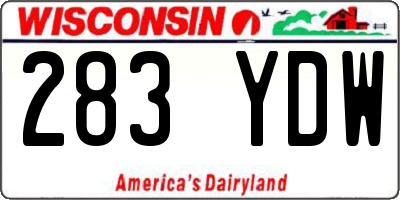 WISCONSIN

283 YDW

America's Dairyland